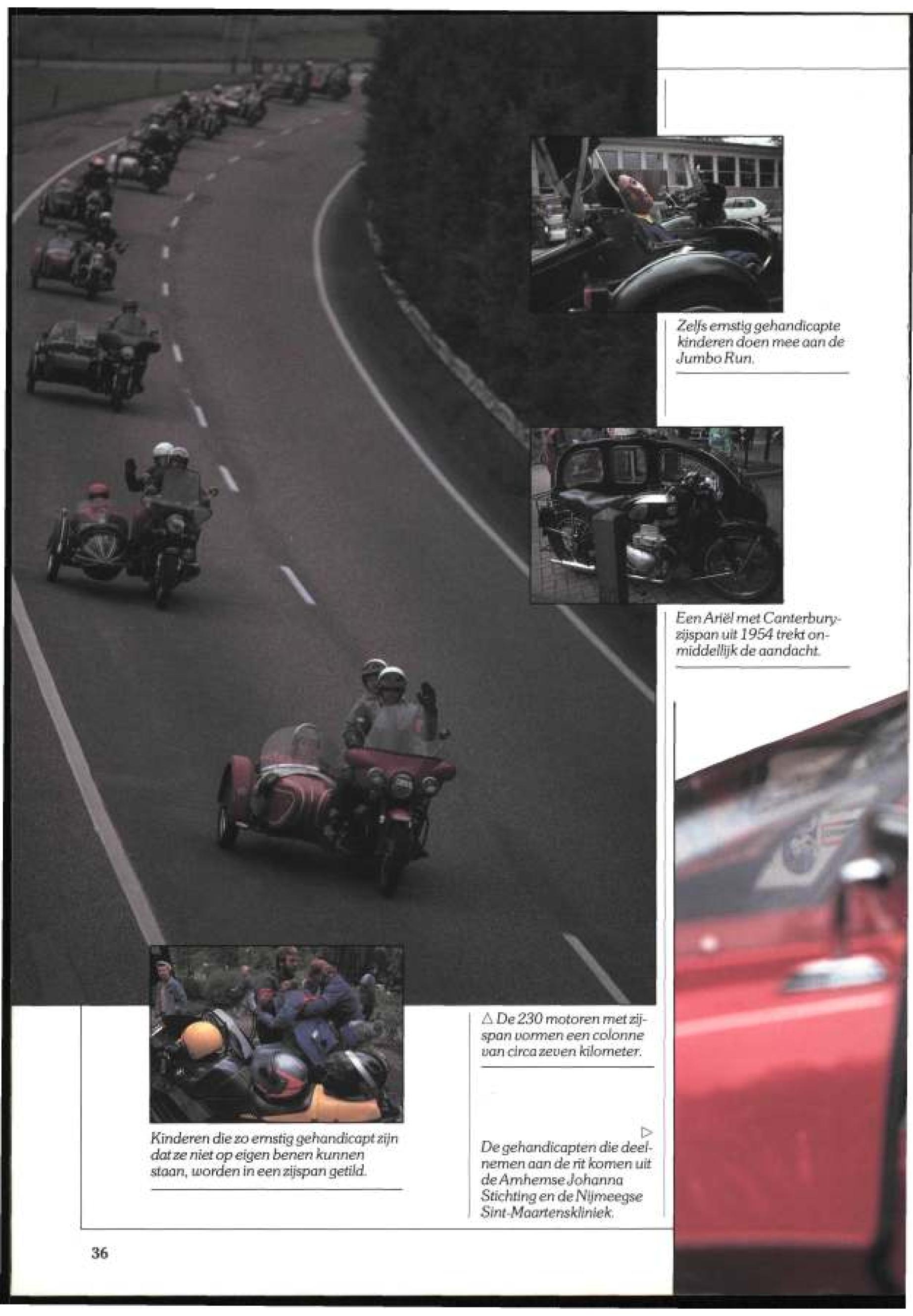 Zelfs ernstig gehandicapte kinderen doen mee aan de Jumbo Run.

Een Ariël met Canterbury-zijspan uit 1954 trekt onmiddellijk de aandacht.

△ De 230 motoren met zijspan vormen een colonne van circa zeven kilometer.

Kinderen die zo ernstig gehandicapt zijn dat ze niet op eigen benen kunnen staan, worden in een zijspan getild.

▷
De gehandicapten die deelnemen aan de rit komen uit de Arnhemse Johanna Stichting en de Nijmeegse Sint-Maartenskliniek.

36